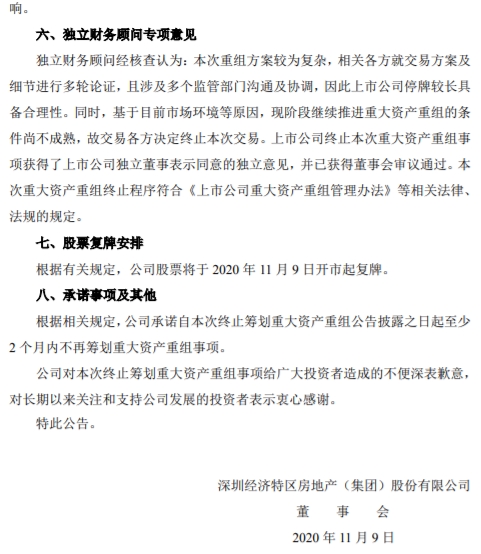 响。

六、独立财务顾问专项意见

独立财务顾问经核查认为：本次重组方案较为复杂，相关各方就交易方案及细节进行多轮论证，且涉及多个监管部门沟通及协调，因此上市公司停牌较长具备合理性。同时，基于目前市场环境等原因，现阶段继续推进重大资产重组的条件尚不成熟，故交易各方决定终止本次交易。上市公司终止本次重大资产重组事项获得了上市公司独立董事表示同意的独立意见，并已获得董事会审议通过。本次重大资产重组终止程序符合《上市公司重大资产重组管理办法》等相关法律、法规的规定。

七、股票复牌安排

根据有关规定，公司股票将于 2020 年 11 月 9 日开市起复牌。

八、承诺事项及其他

根据相关规定，公司承诺自本次终止筹划重大资产重组公告披露之日起至少 2 个月内不再筹划重大资产重组事项。

公司对本次终止筹划重大资产重组事项给广大投资者造成的不便深表歉意，对长期以来关注和支持公司发展的投资者表示衷心感谢。

特此公告。

深圳经济特区房地产（集团）股份有限公司

董　事　会

2020 年 11 月 9 日